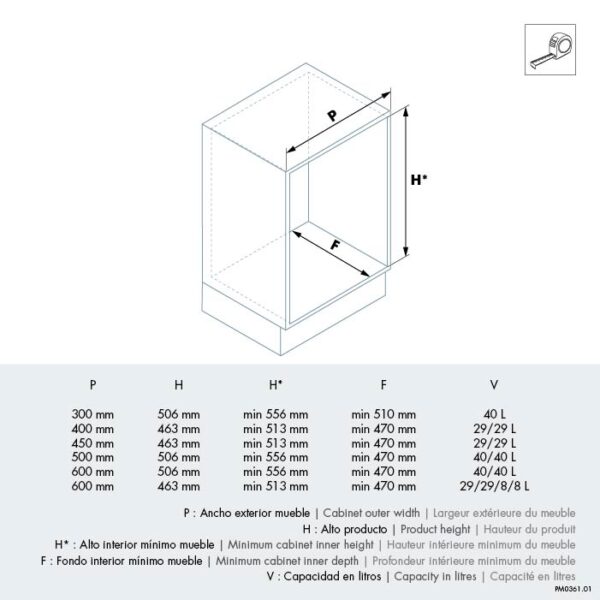 P

H*

F

| P | H | H* | F | V |
|---|---|---|---|---|
| 300 mm | 506 mm | min 556 mm | min 510 mm | 40 L |
| 400 mm | 463 mm | min 513 mm | min 470 mm | 29/29 L |
| 450 mm | 463 mm | min 513 mm | min 470 mm | 29/29 L |
| 500 mm | 506 mm | min 556 mm | min 470 mm | 40/40 L |
| 600 mm | 506 mm | min 556 mm | min 470 mm | 40/40 L |
| 600 mm | 463 mm | min 513 mm | min 470 mm | 29/29/8/8 L |

P : Ancho exterior mueble | Cabinet outer width | Largeur extérieure du meuble
H : Alto producto | Product height | Hauteur du produit
H* : Alto interior mínimo mueble | Minimum cabinet inner height | Hauteur intérieure minimum du meuble
F : Fondo interior mínimo mueble | Minimum cabinet inner depth | Profondeur intérieure minimum du meuble
V : Capacidad en litros | Capacity in litres | Capacité en litres

PM0361.01